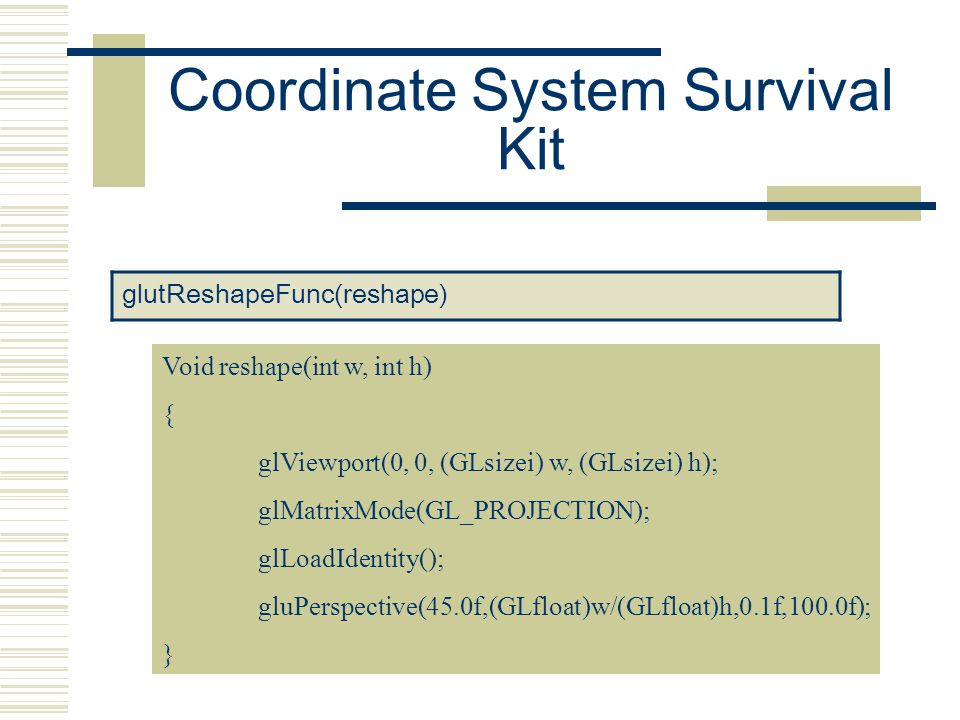 Coordinate System Survival Kit

glutReshapeFunc(reshape)

Void reshape(int w, int h)

{

glViewport(0, 0, (GLsizei) w, (GLsizei) h);

glMatrixMode(GL_PROJECTION);

glLoadIdentity();

gluPerspective(45.0f,(GLfloat)w/(GLfloat)h,0.1f,100.0f);

}